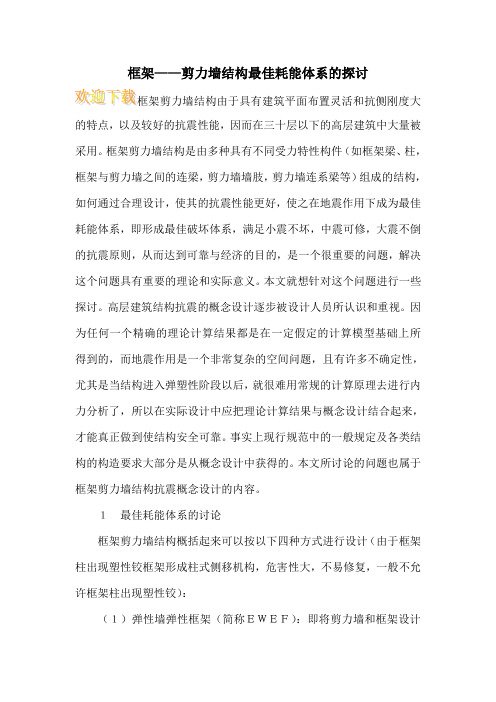 框架——剪力墙结构最佳耗能体系的探讨

欢迎下载框架剪力墙结构由于具有建筑平面布置灵活和抗侧刚度大的特点，以及较好的抗震性能，因而在三十层以下的高层建筑中大量被采用。框架剪力墙结构是由多种具有不同受力特性构件（如框架梁、柱，框架与剪力墙之间的连梁，剪力墙墙肢，剪力墙连系梁等）组成的结构，如何通过合理设计，使其的抗震性能更好，使之在地震作用下成为最佳耗能体系，即形成最佳破坏体系，满足小震不坏，中震可修，大震不倒的抗震原则，从而达到可靠与经济的目的，是一个很重要的问题，解决这个问题具有重要的理论和实际意义。本文就想针对这个问题进行一些探讨。高层建筑结构抗震的概念设计逐步被设计人员所认识和重视。因为任何一个精确的理论计算结果都是在一定假定的计算模型基础上所得到的，而地震作用是一个非常复杂的空间问题，且有许多不确定性，尤其是当结构进入弹塑性阶段以后，就很难用常规的计算原理去进行内力分析了，所以在实际设计中应把理论计算结果与概念设计结合起来，才能真正做到使结构安全可靠。事实上现行规范中的一般规定及各类结构的构造要求大部分是从概念设计中获得的。本文所讨论的问题也属于框架剪力墙结构抗震概念设计的内容。

1　最佳耗能体系的讨论

框架剪力墙结构概括起来可以按以下四种方式进行设计（由于框架柱出现塑性铰框架形成柱式侧移机构，危害性大，不易修复，一般不允许框架柱出现塑性铰）：

（1）弹性墙弹性框架（简称ＥＷＥＦ）：即将剪力墙和框架设计